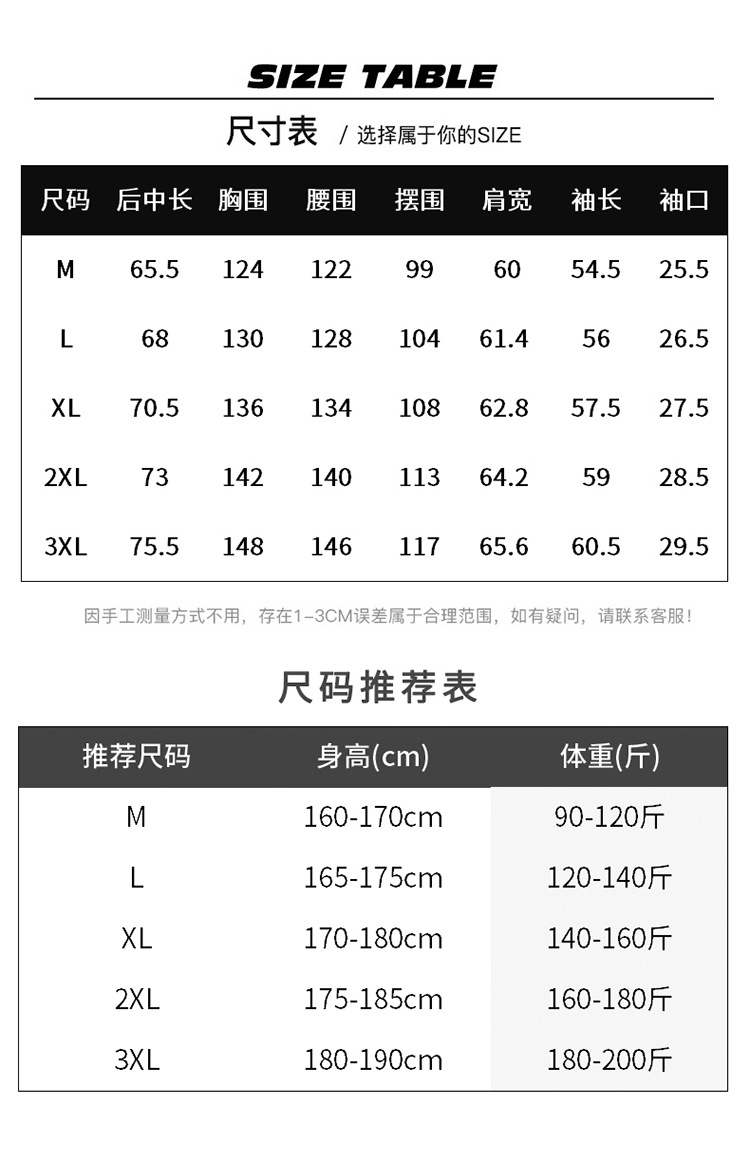 SIZE TABLE

尺寸表 / 选择属于你的SIZE

| 尺码 | 后中长 | 胸围 | 腰围 | 摆围 | 肩宽 | 袖长 | 袖口 |
|---|---|---|---|---|---|---|---|
| M | 65.5 | 124 | 122 | 99 | 60 | 54.5 | 25.5 |
| L | 68 | 130 | 128 | 104 | 61.4 | 56 | 26.5 |
| XL | 70.5 | 136 | 134 | 108 | 62.8 | 57.5 | 27.5 |
| 2XL | 73 | 142 | 140 | 113 | 64.2 | 59 | 28.5 |
| 3XL | 75.5 | 148 | 146 | 117 | 65.6 | 60.5 | 29.5 |

因手工测量方式不用，存在1-3CM误差属于合理范围，如有疑问，请联系客服！

尺码推荐表

| 推荐尺码 | 身高(cm) | 体重(斤) |
|---|---|---|
| M | 160-170cm | 90-120斤 |
| L | 165-175cm | 120-140斤 |
| XL | 170-180cm | 140-160斤 |
| 2XL | 175-185cm | 160-180斤 |
| 3XL | 180-190cm | 180-200斤 |